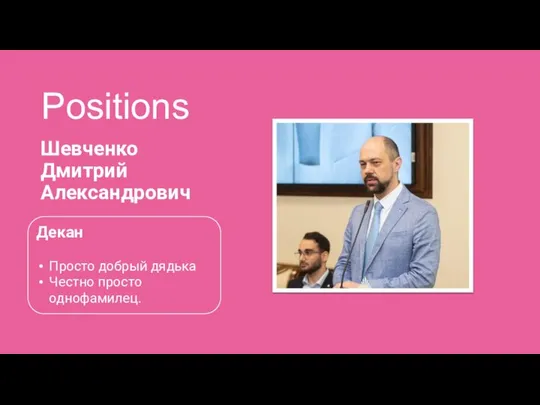 Positions

Шевченко Дмитрий Александрович

Декан

• Просто добрый дядька
• Честно просто однофамилец.